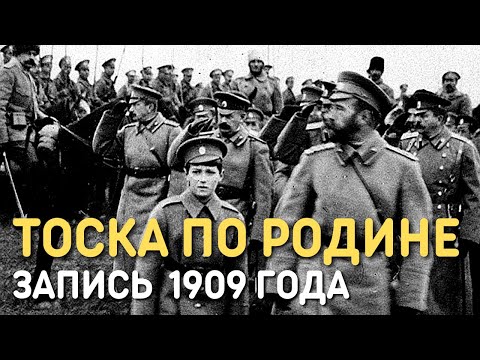 ТОСКА ПО РОДИНЕ
ЗАПИСЬ 1909 ГОДА